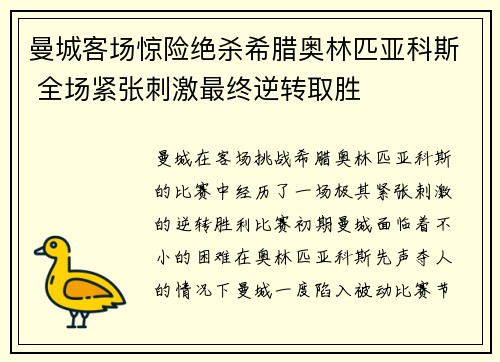 曼城客场惊险绝杀希腊奥林匹亚科斯 全场紧张刺激最终逆转取胜

曼城在客场挑战希腊奥林匹亚科斯的比赛中经历了一场极其紧张刺激的逆转胜利比赛初期曼城面临着不小的困难在奥林匹亚科斯先声夺人的情况下曼城一度陷入被动比赛节